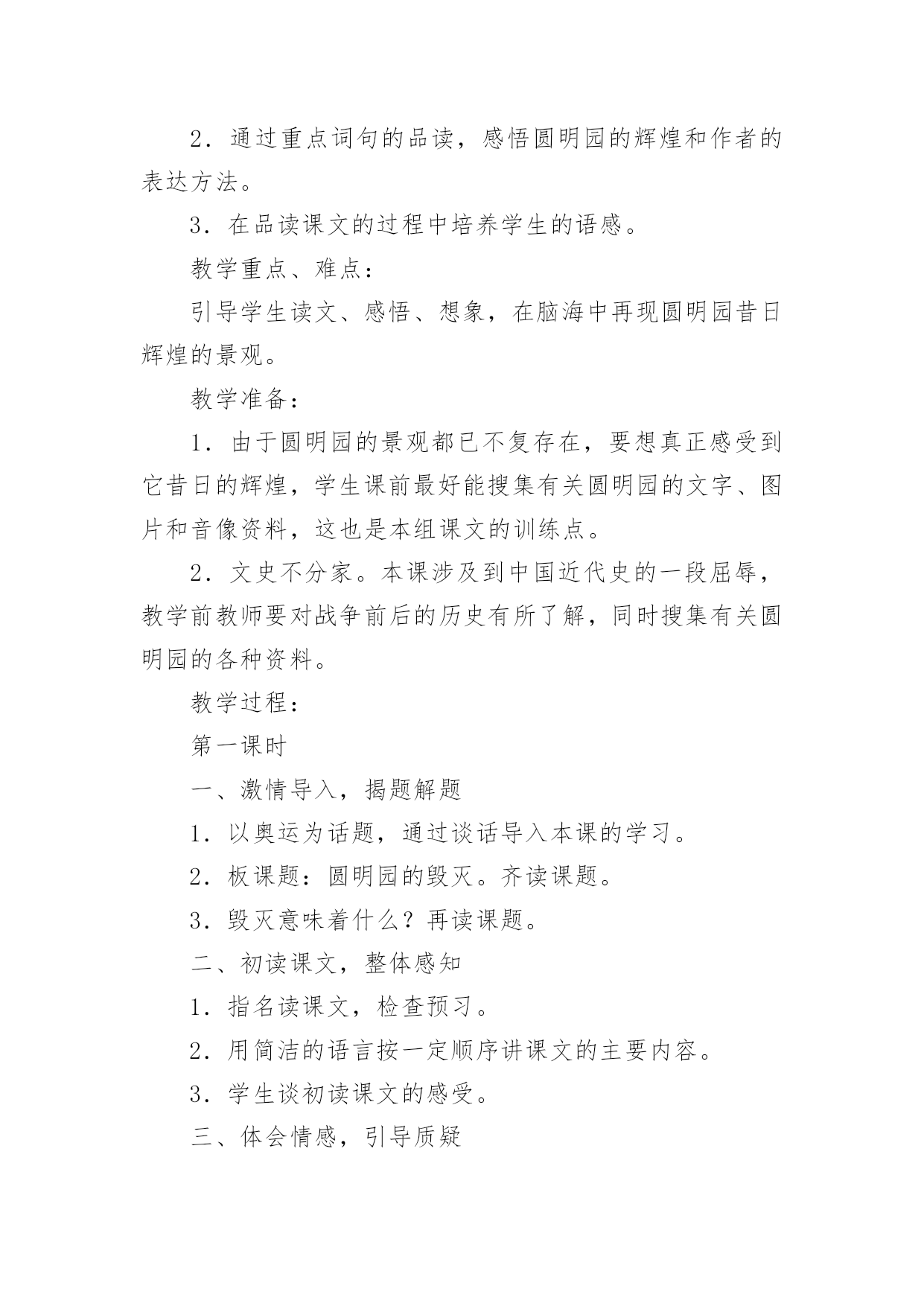 2．通过重点词句的品读，感悟圆明园的辉煌和作者的表达方法。

3．在品读课文的过程中培养学生的语感。

教学重点、难点：

引导学生读文、感悟、想象，在脑海中再现圆明园昔日辉煌的景观。

教学准备：

1．由于圆明园的景观都已不复存在，要想真正感受到它昔日的辉煌，学生课前最好能搜集有关圆明园的文字、图片和音像资料，这也是本组课文的训练点。

2．文史不分家。本课涉及到中国近代史的一段屈辱，教学前教师要对战争前后的历史有所了解，同时搜集有关圆明园的各种资料。

教学过程：

第一课时

一、激情导入，揭题解题

1．以奥运为话题，通过谈话导入本课的学习。

2．板课题：圆明园的毁灭。齐读课题。

3．毁灭意味着什么？再读课题。

二、初读课文，整体感知

1．指名读课文，检查预习。

2．用简洁的语言按一定顺序讲课文的主要内容。

3．学生谈初读课文的感受。

三、体会情感，引导质疑